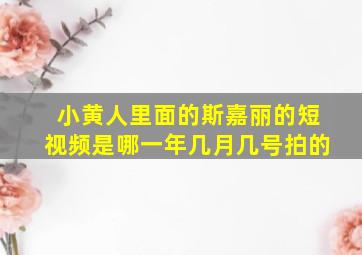 小黄人里面的斯嘉丽的短视频是哪一年几月几号拍的